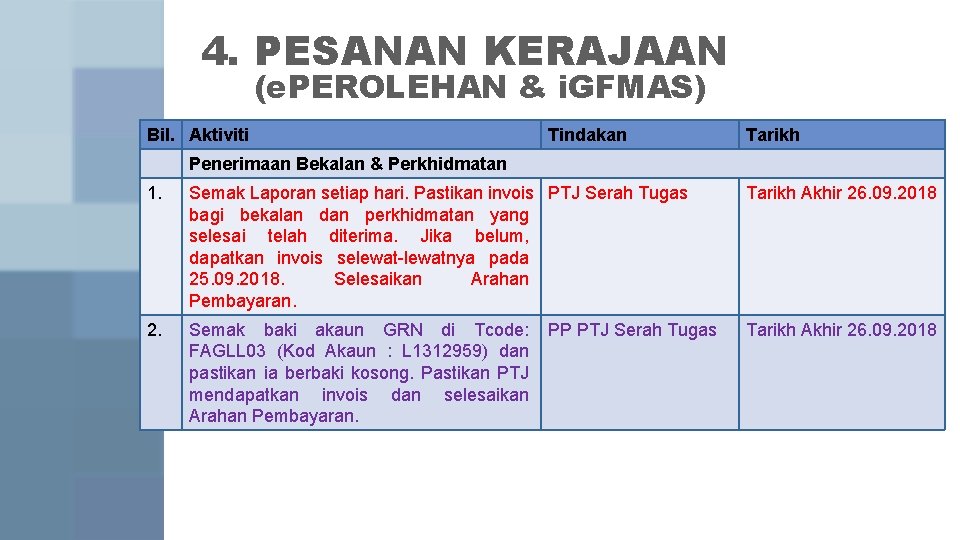 4. PESANAN KERAJAAN
(ePEROLEHAN & iGFMAS)

| Bil. | Aktiviti | Tindakan | Tarikh |
|---|---|---|---|
| | Penerimaan Bekalan & Perkhidmatan | | |
| 1. | Semak Laporan setiap hari. Pastikan invois bagi bekalan dan perkhidmatan yang selesai telah diterima. Jika belum, dapatkan invois selewat-lewatnya pada 25.09.2018. Selesaikan Arahan Pembayaran. | PTJ Serah Tugas | Tarikh Akhir 26.09.2018 |
| 2. | Semak baki akaun GRN di Tcode: FAGLL03 (Kod Akaun : L1312959) dan pastikan ia berbaki kosong. Pastikan PTJ mendapatkan invois dan selesaikan Arahan Pembayaran. | PP PTJ Serah Tugas | Tarikh Akhir 26.09.2018 |